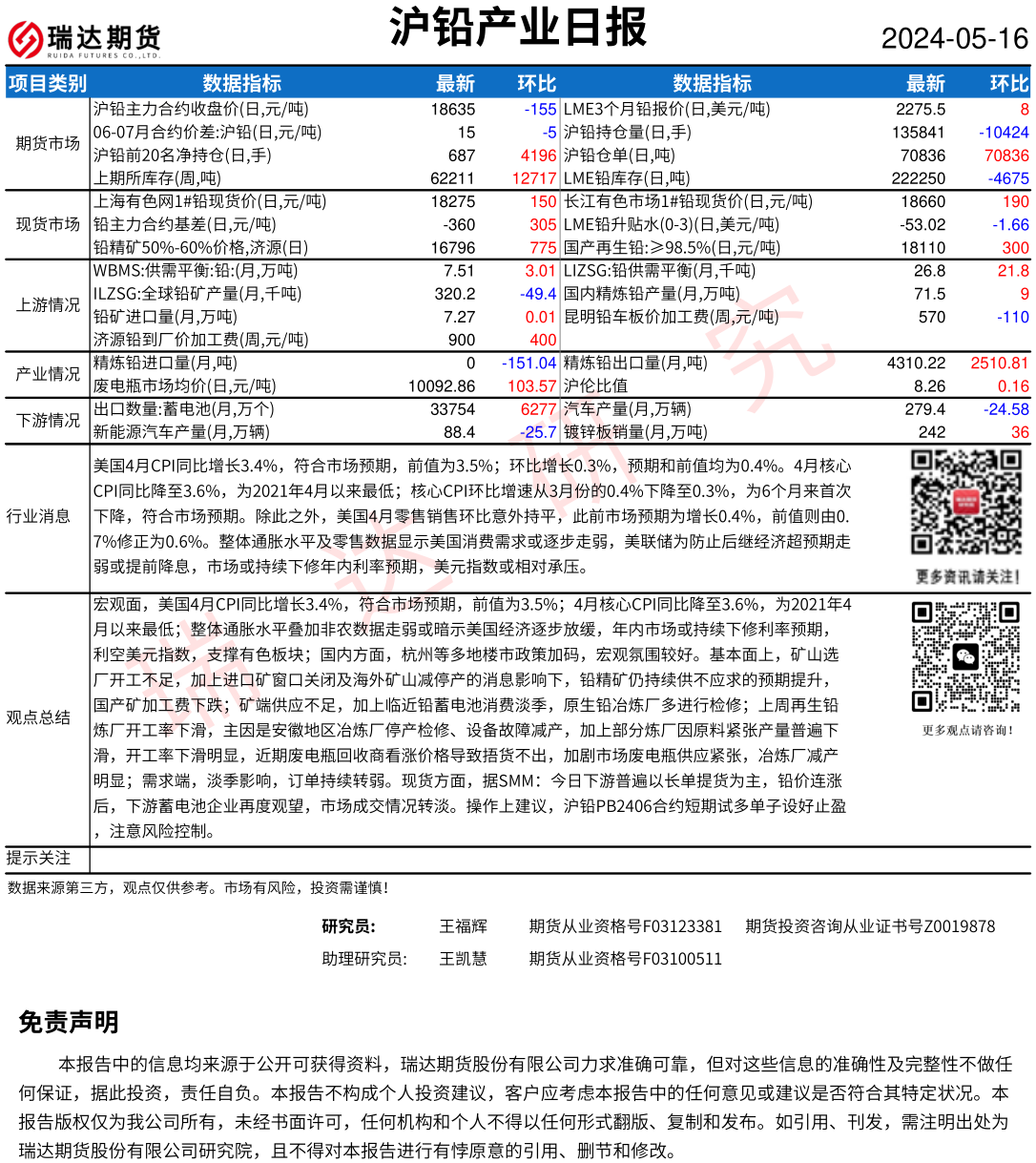 瑞达期货
RUIDA FUTURES CO.,LTD.

沪铅产业日报

2024-05-16

| 项目类别 | 数据指标 | 最新 | 环比 | 数据指标 | 最新 | 环比 |
|---|---|---|---|---|---|---|
| 期货市场 | 沪铅主力合约收盘价(日,元/吨) | 18635 | -155 | LME3个月铅报价(日,美元/吨) | 2275.5 | 8 |
| | 06-07月合约价差:沪铅(日,元/吨) | 15 | -5 | 沪铅持仓量(日,手) | 135841 | -10424 |
| | 沪铅前20名净持仓(日,手) | 687 | 4196 | 沪铅仓单(日,吨) | 70836 | 70836 |
| | 上期所库存(周,吨) | 62211 | 12717 | LME铅库存(日,吨) | 222250 | -4675 |
| 现货市场 | 上海有色网1#铅现货价(日,元/吨) | 18275 | 150 | 长江有色市场1#铅现货价(日,元/吨) | 18660 | 190 |
| | 铅主力合约基差(日,元/吨) | -360 | 305 | LME铅升贴水(0-3)(日,美元/吨) | -53.02 | -1.66 |
| | 铅精矿50%-60%价格,济源(日) | 16796 | 775 | 国产再生铅:≥98.5%(日,元/吨) | 18110 | 300 |
| 上游情况 | WBMS:供需平衡:铅:(月,万吨) | 7.51 | 3.01 | LIZSG:铅供需平衡(月,千吨) | 26.8 | 21.8 |
| | ILZSG:全球铅矿产量(月,千吨) | 320.2 | -49.4 | 国内精炼铅产量(月,万吨) | 71.5 | 9 |
| | 铅矿进口量(月,万吨) | 7.27 | 0.01 | 昆明铅车板价加工费(周,元/吨) | 570 | -110 |
| | 济源铅到厂价加工费(周,元/吨) | 900 | 400 | | | |
| 产业情况 | 精炼铅进口量(月,吨) | 0 | -151.04 | 精炼铅出口量(月,吨) | 4310.22 | 2510.81 |
| | 废电瓶市场均价(日,元/吨) | 10092.86 | 103.57 | 沪伦比值 | 8.26 | 0.16 |
| 下游情况 | 出口数量:蓄电池(月,万个) | 33754 | 6277 | 汽车产量(月,万辆) | 279.4 | -24.58 |
| | 新能源汽车产量(月,万辆) | 88.4 | -25.7 | 镀锌板销量(月,万吨) | 242 | 36 |

行业消息

美国4月CPI同比增长3.4%，符合市场预期，前值为3.5%；环比增长0.3%，预期和前值均为0.4%。4月核心CPI同比降至3.6%，为2021年4月以来最低；核心CPI环比增速从3月份的0.4%下降至0.3%，为6个月来首次下降，符合市场预期。除此之外，美国4月零售销售环比意外持平，此前市场预期为增长0.4%，前值则由0.7%修正为0.6%。整体通胀水平及零售数据显示美国消费需求或逐步走弱，美联储为防止后继经济超预期走弱或提前降息，市场或持续下修年内利率预期，美元指数或相对承压。

更多资讯请关注！

观点总结

宏观面，美国4月CPI同比增长3.4%，符合市场预期，前值为3.5%；4月核心CPI同比降至3.6%，为2021年4月以来最低；整体通胀水平叠加非农数据走弱或暗示美国经济逐步放缓，年内市场或持续下修利率预期，利空美元指数，支撑有色板块；国内方面，杭州等多地楼市政策加码，宏观氛围较好。基本面上，矿山选厂开工不足，加上进口矿窗口关闭及海外矿山减停产的消息影响下，铅精矿仍持续供不应求的预期提升，国产矿加工费下跌；矿端供应不足，加上临近铅蓄电池消费淡季，原生铅冶炼厂多进行检修；上周再生铅炼厂开工率下滑，主因是安徽地区冶炼厂停产检修、设备故障减产，加上部分炼厂因原料紧张产量普遍下滑，开工率下滑明显，近期废电瓶回收商看涨价格导致捂货不出，加剧市场废电瓶供应紧张，冶炼厂减产明显；需求端，淡季影响，订单持续转弱。现货方面，据SMM：今日下游普遍以长单提货为主，铅价连涨后，下游蓄电池企业再度观望，市场成交情况转淡。操作上建议，沪铅PB2406合约短期试多单子设好止盈，注意风险控制。

更多观点请咨询！

提示关注

数据来源第三方，观点仅供参考。市场有风险，投资需谨慎！

研究员： 王福辉 期货从业资格号F03123381 期货投资咨询从业证书号Z0019878
助理研究员： 王凯慧 期货从业资格号F03100511

免责声明

本报告中的信息均来源于公开可获得资料，瑞达期货股份有限公司力求准确可靠，但对这些信息的准确性及完整性不做任何保证，据此投资，责任自负。本报告不构成个人投资建议，客户应考虑本报告中的任何意见或建议是否符合其特定状况。本报告版权仅为我公司所有，未经书面许可，任何机构和个人不得以任何形式翻版、复制和发布。如引用、刊发，需注明出处为瑞达期货股份有限公司研究院，且不得对本报告进行有悖原意的引用、删节和修改。